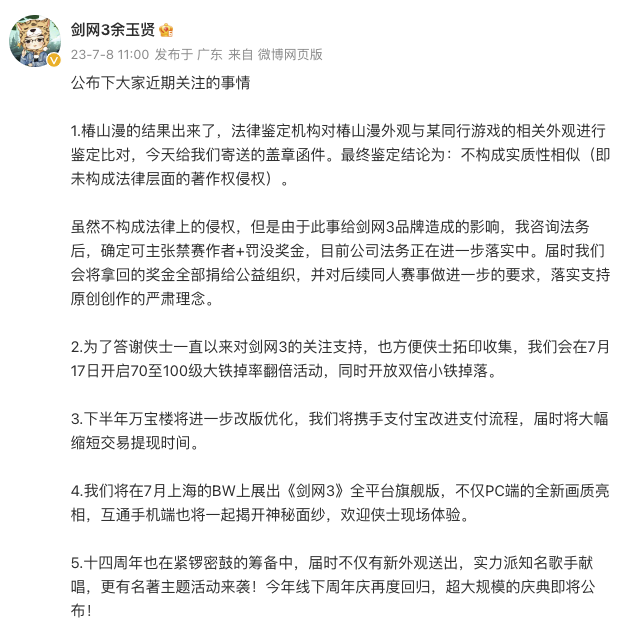 剑网3余玉贤

23-7-8 11:00 发布于 广东 来自 微博网页版

公布下大家近期关注的事情

1.椿山漫的结果出来了，法律鉴定机构对椿山漫外观与某同行游戏的相关外观进行鉴定比对，今天给我们寄送的盖章函件。最终鉴定结论为：不构成实质性相似（即未构成法律层面的著作权侵权）。

虽然不构成法律上的侵权，但是由于此事给剑网3品牌造成的影响，我咨询法务后，确定可主张禁赛作者+罚没奖金，目前公司法务正在进一步落实中。届时我们会将拿回的奖金全部捐给公益组织，并对后续同人赛事做进一步的要求，落实支持原创创作的严肃理念。

2.为了答谢侠士一直以来对剑网3的关注支持，也方便侠士拓印收集，我们会在7月17日开启70至100级大铁掉率翻倍活动，同时开放双倍小铁掉落。

3.下半年万宝楼将进一步改版优化，我们将携手支付宝改进支付流程，届时将大幅缩短交易提现时间。

4.我们将在7月上海的BW上展出《剑网3》全平台旗舰版，不仅PC端的全新画质亮相，互通手机端也将一起揭开神秘面纱，欢迎侠士现场体验。

5.十四周年也在紧锣密鼓的筹备中，届时不仅有新外观送出，实力派知名歌手献唱，更有名著主题活动来袭！今年线下周年庆再度回归，超大规模的庆典即将公布！